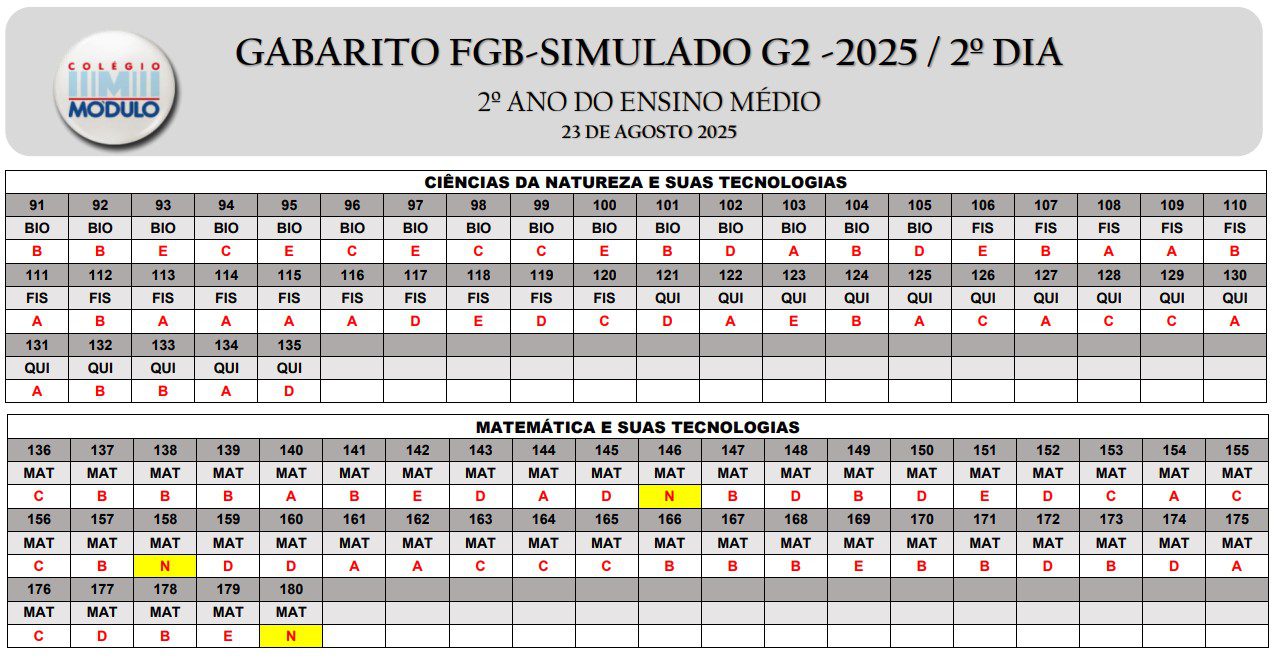 COLÉGIO MODULO

GABARITO FGB-SIMULADO G2 -2025 / 2º DIA

2º ANO DO ENSINO MÉDIO

23 DE AGOSTO 2025

CIÊNCIAS DA NATUREZA E SUAS TECNOLOGIAS

| 91 | 92 | 93 | 94 | 95 | 96 | 97 | 98 | 99 | 100 | 101 | 102 | 103 | 104 | 105 | 106 | 107 | 108 | 109 | 110 |
|---|---|---|---|---|---|---|---|---|---|---|---|---|---|---|---|---|---|---|---|
| BIO | BIO | BIO | BIO | BIO | BIO | BIO | BIO | BIO | BIO | BIO | BIO | BIO | BIO | BIO | FIS | FIS | FIS | FIS | FIS |
| B | B | E | C | E | C | E | C | C | E | B | D | A | B | D | E | B | A | A | B |
| 111 | 112 | 113 | 114 | 115 | 116 | 117 | 118 | 119 | 120 | 121 | 122 | 123 | 124 | 125 | 126 | 127 | 128 | 129 | 130 |
| FIS | FIS | FIS | FIS | FIS | FIS | FIS | FIS | FIS | FIS | QUI | QUI | QUI | QUI | QUI | QUI | QUI | QUI | QUI | QUI |
| A | B | A | A | A | A | D | E | D | C | D | A | E | B | A | C | A | C | C | A |
| 131 | 132 | 133 | 134 | 135 | | | | | | | | | | | | | | | |
| QUI | QUI | QUI | QUI | QUI | | | | | | | | | | | | | | | |
| A | B | B | A | D | | | | | | | | | | | | | | | |

MATEMÁTICA E SUAS TECNOLOGIAS

| 136 | 137 | 138 | 139 | 140 | 141 | 142 | 143 | 144 | 145 | 146 | 147 | 148 | 149 | 150 | 151 | 152 | 153 | 154 | 155 |
|---|---|---|---|---|---|---|---|---|---|---|---|---|---|---|---|---|---|---|---|
| MAT | MAT | MAT | MAT | MAT | MAT | MAT | MAT | MAT | MAT | MAT | MAT | MAT | MAT | MAT | MAT | MAT | MAT | MAT | MAT |
| C | B | B | B | A | B | E | D | A | D | N | B | D | B | D | E | D | C | A | C |
| 156 | 157 | 158 | 159 | 160 | 161 | 162 | 163 | 164 | 165 | 166 | 167 | 168 | 169 | 170 | 171 | 172 | 173 | 174 | 175 |
| MAT | MAT | MAT | MAT | MAT | MAT | MAT | MAT | MAT | MAT | MAT | MAT | MAT | MAT | MAT | MAT | MAT | MAT | MAT | MAT |
| C | B | N | D | D | A | A | C | C | C | B | B | B | E | B | B | D | B | D | A |
| 176 | 177 | 178 | 179 | 180 | | | | | | | | | | | | | | | |
| MAT | MAT | MAT | MAT | MAT | | | | | | | | | | | | | | | |
| C | D | B | E | N | | | | | | | | | | | | | | | |